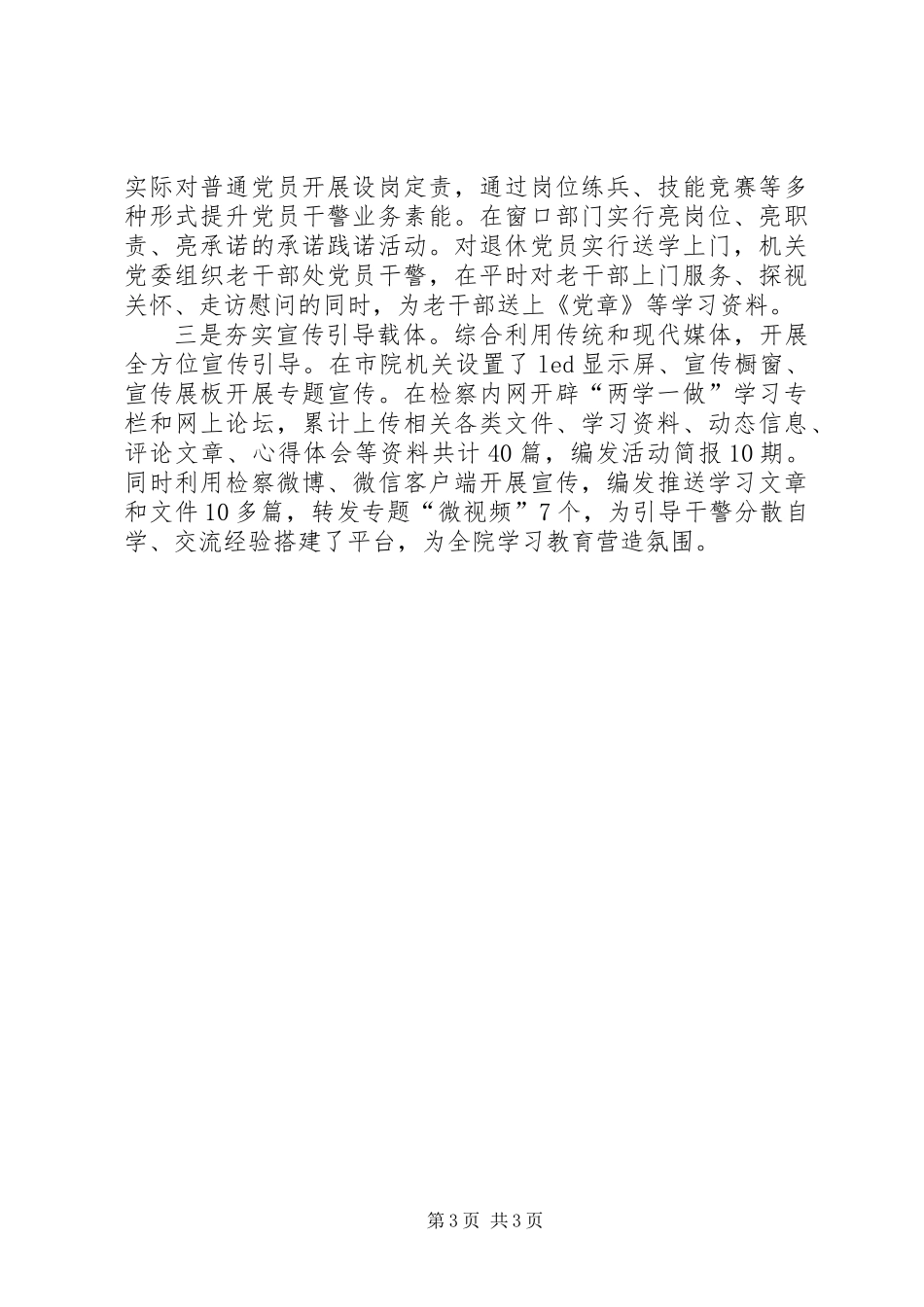 实际对普通党员开展设岗定责，通过岗位练兵、技能竞赛等多种形式提升党员干警业务素能。在窗口部门实行亮岗位、亮职责、亮承诺的承诺践诺活动。对退休党员实行送学上门，机关党委组织老干部处党员干警，在平时对老干部上门服务、探视关怀、走访慰问的同时，为老干部送上《党章》等学习资料。

三是夯实宣传引导载体。综合利用传统和现代媒体，开展全方位宣传引导。在市院机关设置了 led 显示屏、宣传橱窗、宣传展板开展专题宣传。在检察内网开辟“两学一做”学习专栏和网上论坛，累计上传相关各类文件、学习资料、动态信息、评论文章、心得体会等资料共计 40 篇，编发活动简报 10 期。同时利用检察微博、微信客户端开展宣传，编发推送学习文章和文件 10 多篇，转发专题“微视频”7 个，为引导干警分散自学、交流经验搭建了平台，为全院学习教育营造氛围。

第 3 页 共 3 页